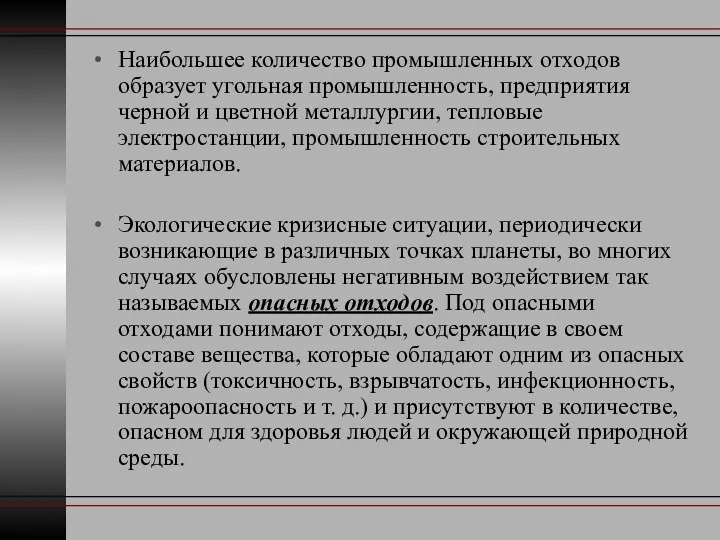 • Наибольшее количество промышленных отходов образует угольная промышленность, предприятия черной и цветной металлургии, тепловые электростанции, промышленность строительных материалов.

• Экологические кризисные ситуации, периодически возникающие в различных точках планеты, во многих случаях обусловлены негативным воздействием так называемых опасных отходов. Под опасными отходами понимают отходы, содержащие в своем составе вещества, которые обладают одним из опасных свойств (токсичность, взрывчатость, инфекционность, пожароопасность и т. д.) и присутствуют в количестве, опасном для здоровья людей и окружающей природной среды.